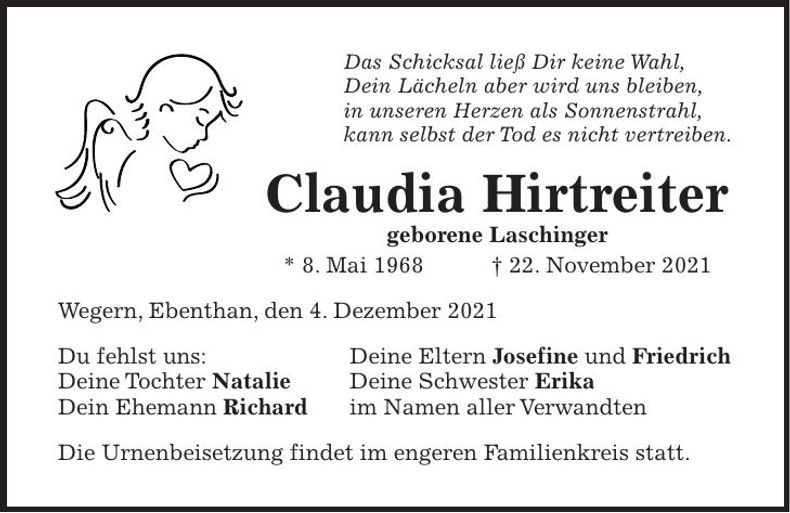 Das Schicksal ließ Dir keine Wahl,
Dein Lächeln aber wird uns bleiben,
in unseren Herzen als Sonnenstrahl,
kann selbst der Tod es nicht vertreiben.

Claudia Hirtreiter

geborene Laschinger

* 8. Mai 1968 † 22. November 2021

Wegern, Ebenthan, den 4. Dezember 2021

Du fehlst uns:
Deine Tochter Natalie
Dein Ehemann Richard

Deine Eltern Josefine und Friedrich
Deine Schwester Erika
im Namen aller Verwandten

Die Urnenbeisetzung findet im engeren Familienkreis statt.